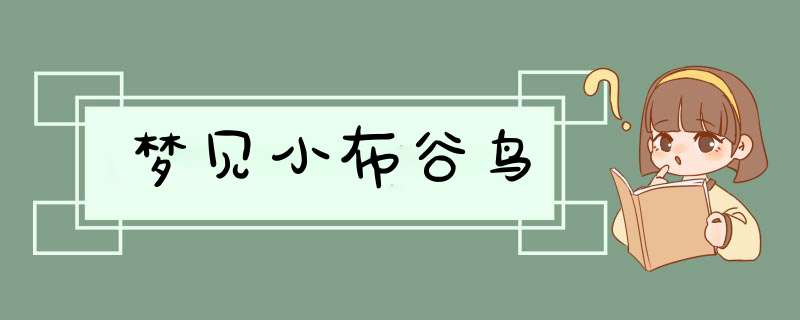 梦见小布谷鸟